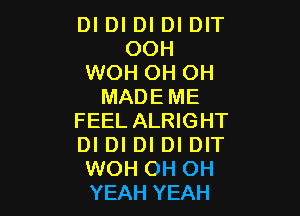 DI DI DI DI DIT
OOH
WOH OH OH
MADE ME
FEEL ALRIGHT
DI DI DI DI DIT
WOH OH OH
YEAH YEAH